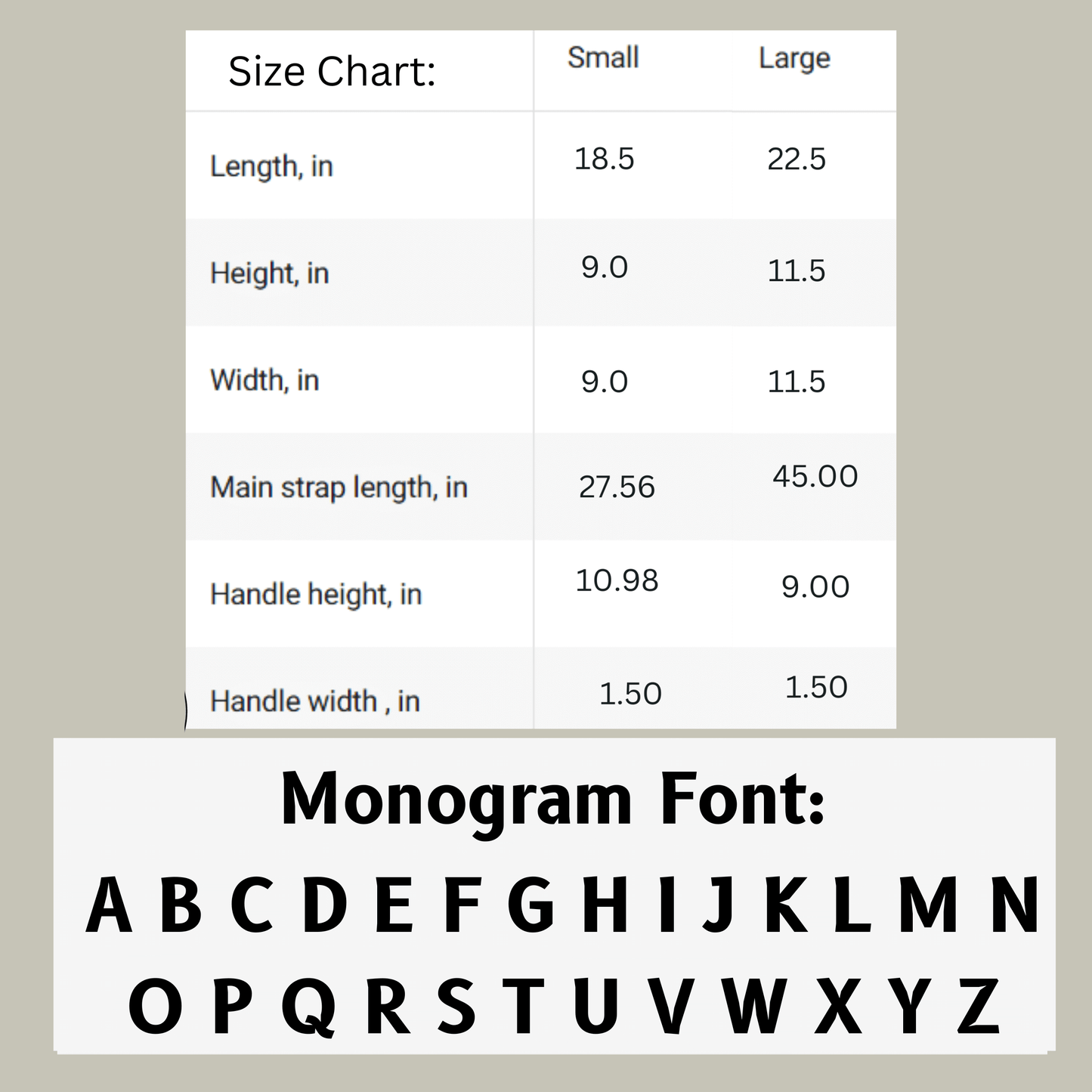 | Size Chart: | Small | Large |
|---|---|---|
| Length, in | 18.5 | 22.5 |
| Height, in | 9.0 | 11.5 |
| Width, in | 9.0 | 11.5 |
| Main strap length, in | 27.56 | 45.00 |
| Handle height, in | 10.98 | 9.00 |
| Handle width , in | 1.50 | 1.50 |

Monogram Font:

A B C D E F G H I J K L M N
O P Q R S T U V W X Y Z